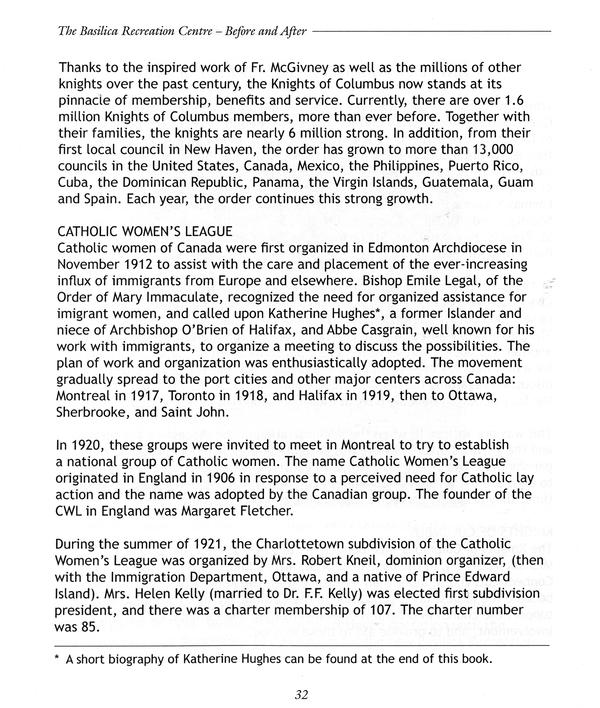 The Basilica Recreation Centre – Before and After

Thanks to the inspired work of Fr. McGivney as well as the millions of other knights over the past century, the Knights of Columbus now stands at its pinnacle of membership, benefits and service. Currently, there are over 1.6 million Knights of Columbus members, more than ever before. Together with their families, the knights are nearly 6 million strong. In addition, from their first local council in New Haven, the order has grown to more than 13,000 councils in the United States, Canada, Mexico, the Philippines, Puerto Rico, Cuba, the Dominican Republic, Panama, the Virgin Islands, Guatemala, Guam and Spain. Each year, the order continues this strong growth.

CATHOLIC WOMEN'S LEAGUE
Catholic women of Canada were first organized in Edmonton Archdiocese in November 1912 to assist with the care and placement of the ever-increasing influx of immigrants from Europe and elsewhere. Bishop Emile Legal, of the Order of Mary Immaculate, recognized the need for organized assistance for imigrant women, and called upon Katherine Hughes*, a former Islander and niece of Archbishop O'Brien of Halifax, and Abbe Casgrain, well known for his work with immigrants, to organize a meeting to discuss the possibilities. The plan of work and organization was enthusiastically adopted. The movement gradually spread to the port cities and other major centers across Canada: Montreal in 1917, Toronto in 1918, and Halifax in 1919, then to Ottawa, Sherbrooke, and Saint John.

In 1920, these groups were invited to meet in Montreal to try to establish a national group of Catholic women. The name Catholic Women's League originated in England in 1906 in response to a perceived need for Catholic lay action and the name was adopted by the Canadian group. The founder of the CWL in England was Margaret Fletcher.

During the summer of 1921, the Charlottetown subdivision of the Catholic Women's League was organized by Mrs. Robert Kneil, dominion organizer, (then with the Immigration Department, Ottawa, and a native of Prince Edward Island). Mrs. Helen Kelly (married to Dr. F.F. Kelly) was elected first subdivision president, and there was a charter membership of 107. The charter number was 85.

* A short biography of Katherine Hughes can be found at the end of this book.

32